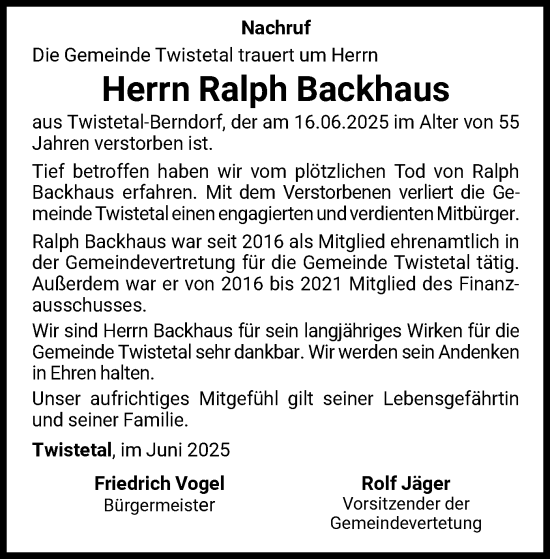 Nachruf

Die Gemeinde Twistetal trauert um Herrn

Herrn Ralph Backhaus

aus Twistetal-Berndorf, der am 16.06.2025 im Alter von 55 Jahren verstorben ist.

Tief betroffen haben wir vom plötzlichen Tod von Ralph Backhaus erfahren. Mit dem Verstorbenen verliert die Gemeinde Twistetal einen engagierten und verdienten Mitbürger.

Ralph Backhaus war seit 2016 als Mitglied ehrenamtlich in der Gemeindevertretung für die Gemeinde Twistetal tätig. Außerdem war er von 2016 bis 2021 Mitglied des Finanzausschusses.

Wir sind Herrn Backhaus für sein langjähriges Wirken für die Gemeinde Twistetal sehr dankbar. Wir werden sein Andenken in Ehren halten.

Unser aufrichtiges Mitgefühl gilt seiner Lebensgefährtin und seiner Familie.

Twistetal, im Juni 2025

Friedrich Vogel
Bürgermeister

Rolf Jäger
Vorsitzender der Gemeindevertetung